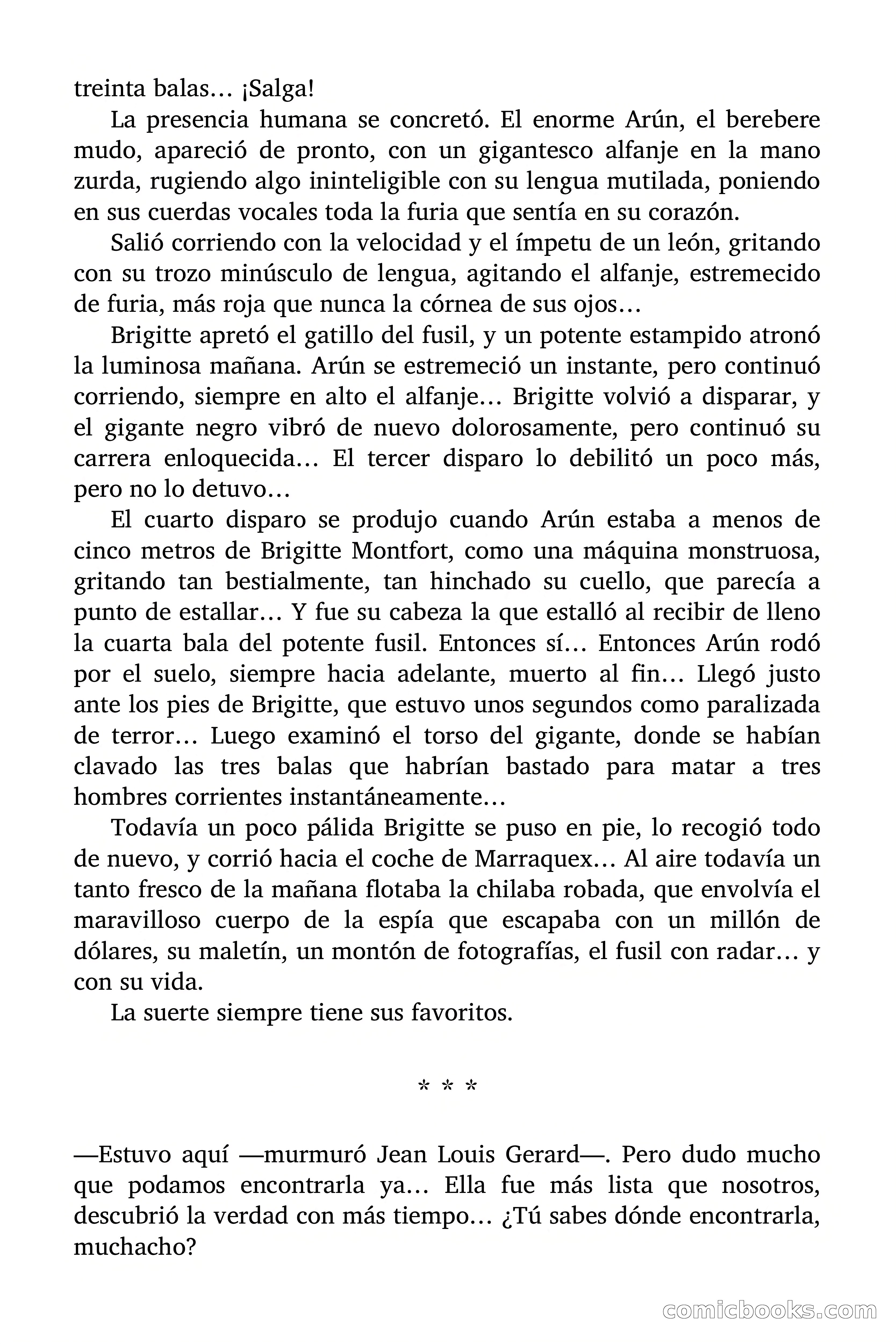 treinta balas… ¡Salga!

La presencia humana se concretó. El enorme Arún, el berebere mudo, apareció de pronto, con un gigantesco alfanje en la mano zurda, rugiendo algo ininteligible con su lengua mutilada, poniendo en sus cuerdas vocales toda la furia que sentía en su corazón.

Salió corriendo con la velocidad y el ímpetu de un león, gritando con su trozo minúsculo de lengua, agitando el alfanje, estremecido de furia, más roja que nunca la córnea de sus ojos…

Brigitte apretó el gatillo del fusil, y un potente estampido atronó la luminosa mañana. Arún se estremeció un instante, pero continuó corriendo, siempre en alto el alfanje… Brigitte volvió a disparar, y el gigante negro vibró de nuevo dolorosamente, pero continuó su carrera enloquecida… El tercer disparo lo debilitó un poco más, pero no lo detuvo…

El cuarto disparo se produjo cuando Arún estaba a menos de cinco metros de Brigitte Montfort, como una máquina monstruosa, gritando tan bestialmente, tan hinchado su cuello, que parecía a punto de estallar… Y fue su cabeza la que estalló al recibir de lleno la cuarta bala del potente fusil. Entonces sí… Entonces Arún rodó por el suelo, siempre hacia adelante, muerto al fin… Llegó justo ante los pies de Brigitte, que estuvo unos segundos como paralizada de terror… Luego examinó el torso del gigante, donde se habían clavado las tres balas que habrían bastado para matar a tres hombres corrientes instantáneamente…

Todavía un poco pálida Brigitte se puso en pie, lo recogió todo de nuevo, y corrió hacia el coche de Marraquex… Al aire todavía un tanto fresco de la mañana flotaba la chilaba robada, que envolvía el maravilloso cuerpo de la espía que escapaba con un millón de dólares, su maletín, un montón de fotografías, el fusil con radar… y con su vida.

La suerte siempre tiene sus favoritos.

* * *

—Estuvo aquí —murmuró Jean Louis Gerard—. Pero dudo mucho que podamos encontrarla ya… Ella fue más lista que nosotros, descubrió la verdad con más tiempo… ¿Tú sabes dónde encontrarla, muchacho?

comicbooks.com